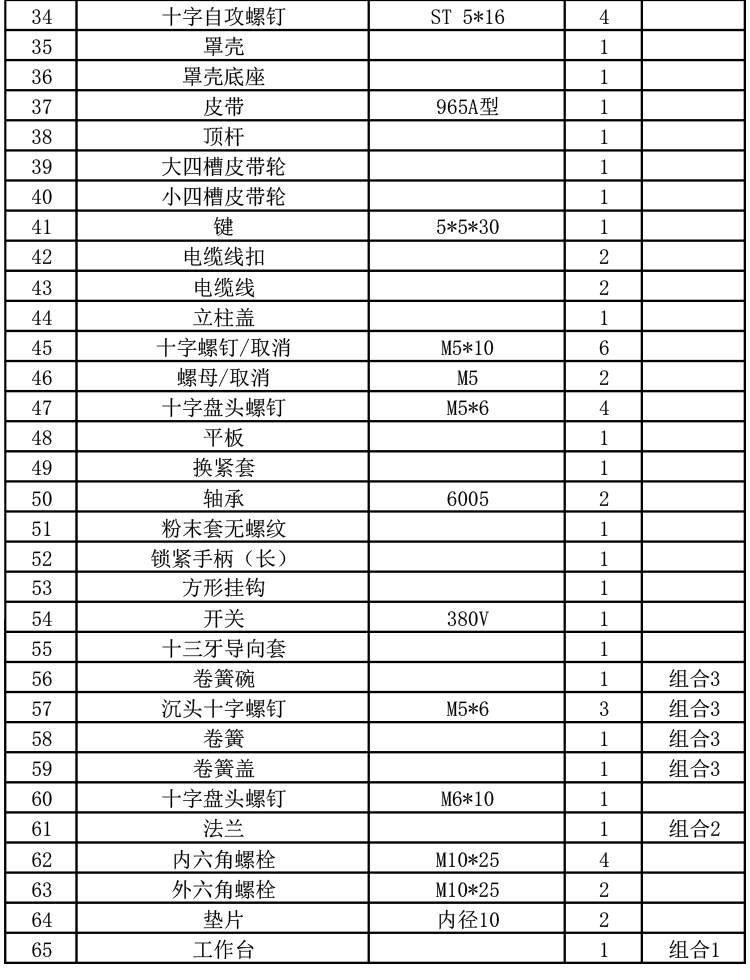 | 34 | 十字自攻螺钉 | ST 5*16 | 4 | |
|---|---|---|---|---|
| 35 | 罩壳 | | 1 | |
| 36 | 罩壳底座 | | 1 | |
| 37 | 皮带 | 965A型 | 1 | |
| 38 | 顶杆 | | 1 | |
| 39 | 大四槽皮带轮 | | 1 | |
| 40 | 小四槽皮带轮 | | 1 | |
| 41 | 键 | 5*5*30 | 1 | |
| 42 | 电缆线扣 | | 2 | |
| 43 | 电缆线 | | 2 | |
| 44 | 立柱盖 | | 1 | |
| 45 | 十字螺钉/取消 | M5*10 | 6 | |
| 46 | 螺母/取消 | M5 | 2 | |
| 47 | 十字盘头螺钉 | M5*6 | 4 | |
| 48 | 平板 | | 1 | |
| 49 | 换紧套 | | 1 | |
| 50 | 轴承 | 6005 | 2 | |
| 51 | 粉末套无螺纹 | | 1 | |
| 52 | 锁紧手柄（长） | | 1 | |
| 53 | 方形挂钩 | | 1 | |
| 54 | 开关 | 380V | 1 | |
| 55 | 十三牙导向套 | | 1 | |
| 56 | 卷簧碗 | | 1 | 组合3 |
| 57 | 沉头十字螺钉 | M5*6 | 3 | 组合3 |
| 58 | 卷簧 | | 1 | 组合3 |
| 59 | 卷簧盖 | | 1 | 组合3 |
| 60 | 十字盘头螺钉 | M6*10 | 1 | |
| 61 | 法兰 | | 1 | 组合2 |
| 62 | 内六角螺栓 | M10*25 | 4 | |
| 63 | 外六角螺栓 | M10*25 | 2 | |
| 64 | 垫片 | 内径10 | 2 | |
| 65 | 工作台 | | 1 | 组合1 |